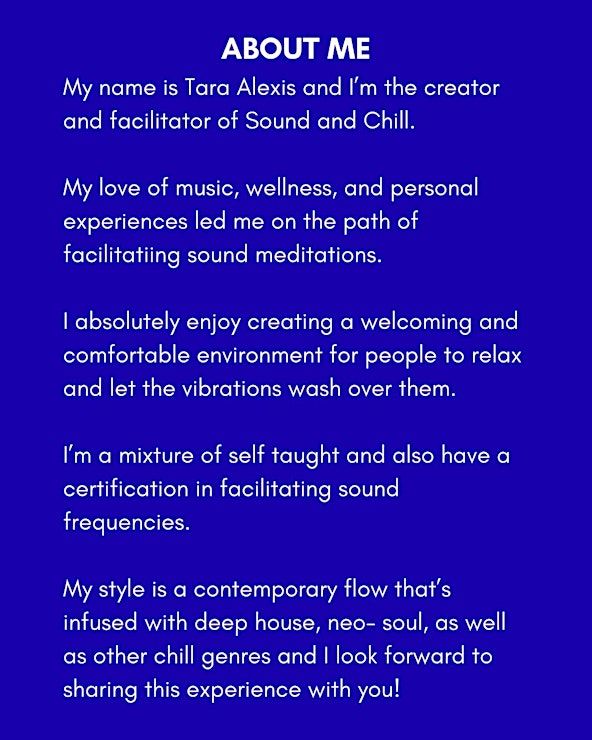 ABOUT ME

My name is Tara Alexis and I'm the creator and facilitator of Sound and Chill.

My love of music, wellness, and personal experiences led me on the path of facilitatiing sound meditations.

I absolutely enjoy creating a welcoming and comfortable environment for people to relax and let the vibrations wash over them.

I'm a mixture of self taught and also have a certification in facilitating sound frequencies.

My style is a contemporary flow that's infused with deep house, neo- soul, as well as other chill genres and I look forward to sharing this experience with you!